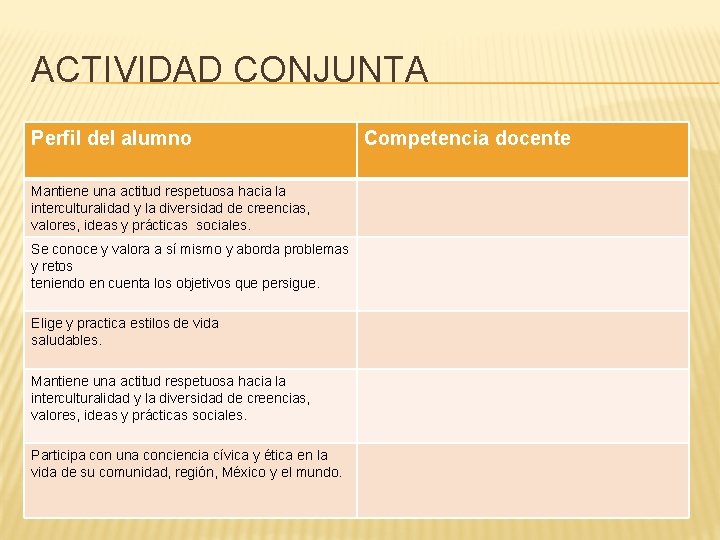 ACTIVIDAD CONJUNTA

| Perfil del alumno | Competencia docente |
|---|---|
| Mantiene una actitud respetuosa hacia la interculturalidad y la diversidad de creencias, valores, ideas y prácticas sociales. | |
| Se conoce y valora a sí mismo y aborda problemas y retos teniendo en cuenta los objetivos que persigue. | |
| Elige y practica estilos de vida saludables. | |
| Mantiene una actitud respetuosa hacia la interculturalidad y la diversidad de creencias, valores, ideas y prácticas sociales. | |
| Participa con una conciencia cívica y ética en la vida de su comunidad, región, México y el mundo. | |